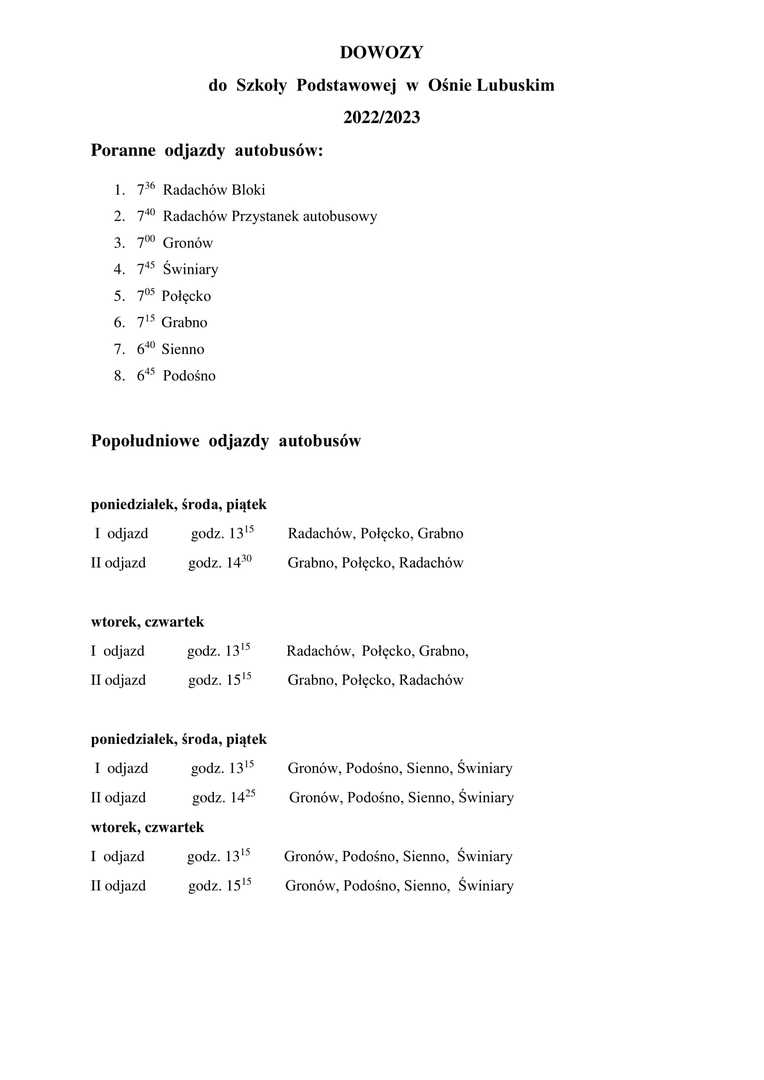 DOWOZY

do Szkoły Podstawowej w Ośnie Lubuskim

2022/2023

Poranne odjazdy autobusów:

1. $7^{36}$ Radachów Bloki
2. $7^{40}$ Radachów Przystanek autobusowy
3. $7^{00}$ Gronów
4. $7^{45}$ Świniary
5. $7^{05}$ Połęcko
6. $7^{15}$ Grabno
7. $6^{40}$ Sienno
8. $6^{45}$ Podośno

Popołudniowe odjazdy autobusów

poniedziałek, środa, piątek

I odjazd godz. $13^{15}$ Radachów, Połęcko, Grabno

II odjazd godz. $14^{30}$ Grabno, Połęcko, Radachów

wtorek, czwartek

I odjazd godz. $13^{15}$ Radachów, Połęcko, Grabno,

II odjazd godz. $15^{15}$ Grabno, Połęcko, Radachów

poniedziałek, środa, piątek

I odjazd godz. $13^{15}$ Gronów, Podośno, Sienno, Świniary

II odjazd godz. $14^{25}$ Gronów, Podośno, Sienno, Świniary

wtorek, czwartek

I odjazd godz. $13^{15}$ Gronów, Podośno, Sienno, Świniary

II odjazd godz. $15^{15}$ Gronów, Podośno, Sienno, Świniary